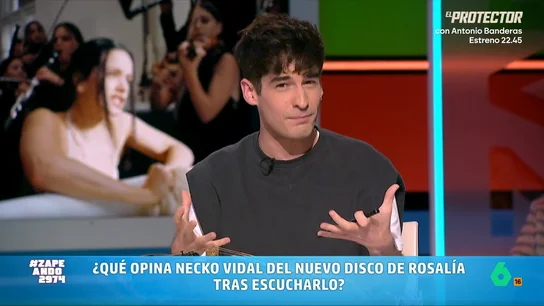 EL PROTECTOR
con Antonio Banderas
Estreno 22.45

#ZAPEANDO2974

¿QUÉ OPINA NECKO VIDAL DEL NUEVO DISCO DE ROSALÍA TRAS ESCUCHARLO?

6 16